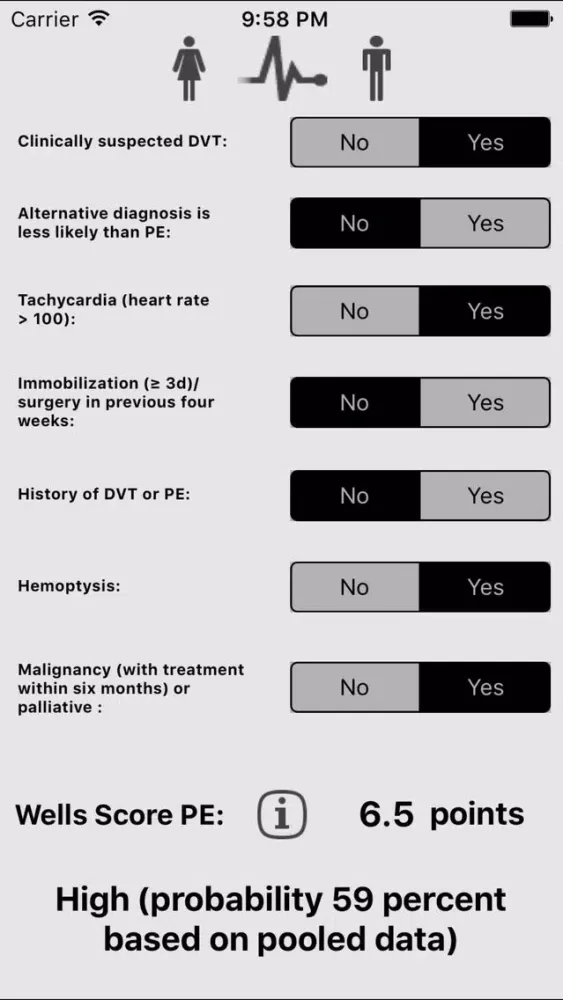 Carrier 9:58 PM

Clinically suspected DVT: No Yes

Alternative diagnosis is less likely than PE: No Yes

Tachycardia (heart rate > 100): No Yes

Immobilization (≥ 3d)/ surgery in previous four weeks: No Yes

History of DVT or PE: No Yes

Hemoptysis: No Yes

Malignancy (with treatment within six months) or palliative : No Yes

Wells Score PE: i 6.5 points

High (probability 59 percent based on pooled data)